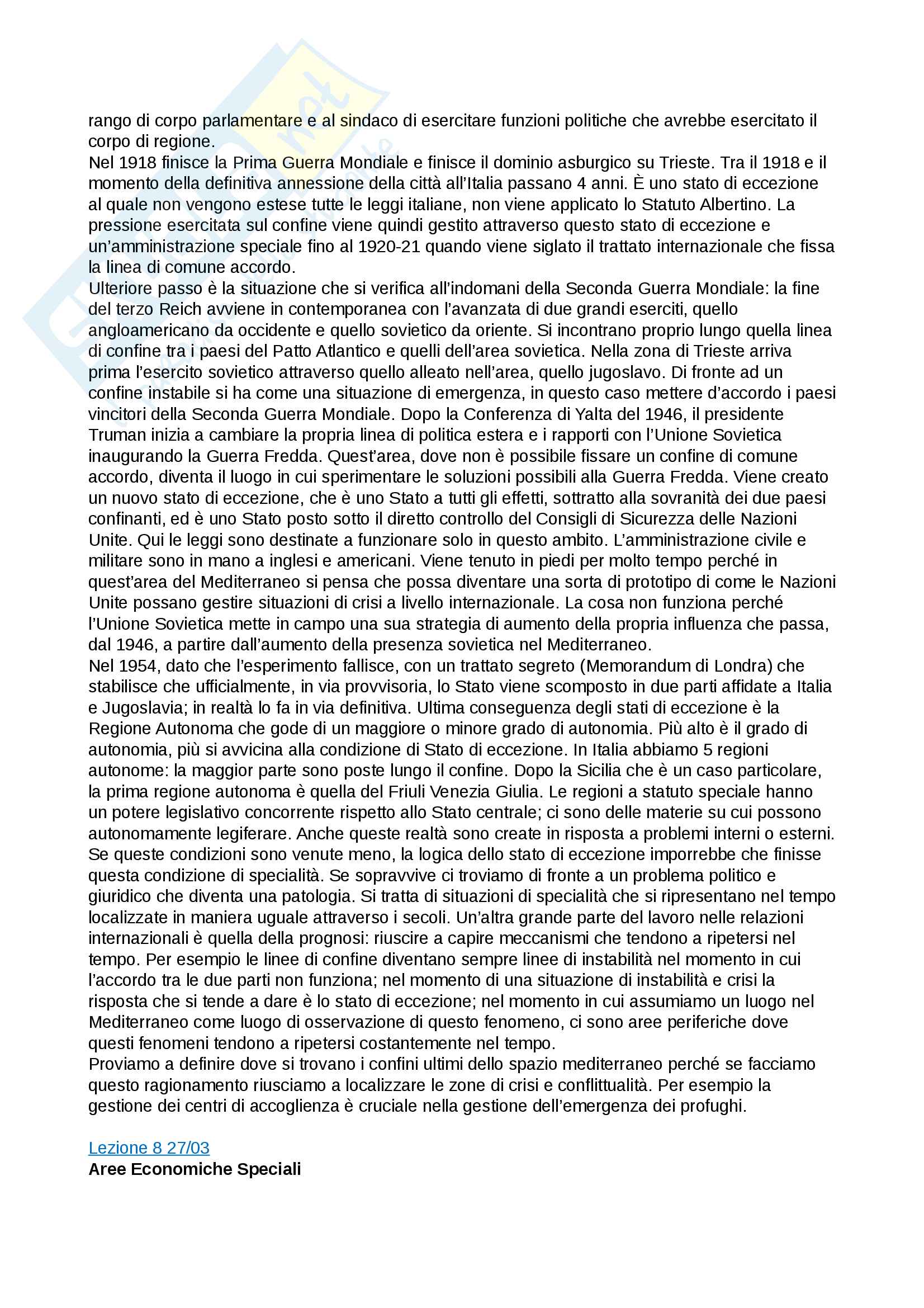 rango di corpo parlamentare e al sindaco di esercitare funzioni politiche che avrebbe esercitato il corpo di regione.
Nel 1918 finisce la Prima Guerra Mondiale e finisce il dominio asburgico su Trieste. Tra il 1918 e il momento della definitiva annessione della città all'Italia passano 4 anni. È uno stato di eccezione al quale non vengono estese tutte le leggi italiane, non viene applicato lo Statuto Albertino. La pressione esercitata sul confine viene quindi gestito attraverso questo stato di eccezione e un'amministrazione speciale fino al 1920-21 quando viene siglato il trattato internazionale che fissa la linea di comune accordo.
Ulteriore passo è la situazione che si verifica all'indomani della Seconda Guerra Mondiale: la fine del terzo Reich avviene in contemporanea con l'avanzata di due grandi eserciti, quello angloamericano da occidente e quello sovietico da oriente. Si incontrano proprio lungo quella linea di confine tra i paesi del Patto Atlantico e quelli dell'area sovietica. Nella zona di Trieste arriva prima l'esercito sovietico attraverso quello alleato nell'area, quello jugoslavo. Di fronte ad un confine instabile si ha come una situazione di emergenza, in questo caso mettere d'accordo i paesi vincitori della Seconda Guerra Mondiale. Dopo la Conferenza di Yalta del 1946, il presidente Truman inizia a cambiare la propria linea di politica estera e i rapporti con l'Unione Sovietica inaugurando la Guerra Fredda. Quest'area, dove non è possibile fissare un confine di comune accordo, diventa il luogo in cui sperimentare le soluzioni possibili alla Guerra Fredda. Viene creato un nuovo stato di eccezione, che è uno Stato a tutti gli effetti, sottratto alla sovranità dei due paesi confinanti, ed è uno Stato posto sotto il diretto controllo del Consigli di Sicurezza delle Nazioni Unite. Qui le leggi sono destinate a funzionare solo in questo ambito. L'amministrazione civile e militare sono in mano a inglesi e americani. Viene tenuto in piedi per molto tempo perché in quest'area del Mediterraneo si pensa che possa diventare una sorta di prototipo di come le Nazioni Unite possano gestire situazioni di crisi a livello internazionale. La cosa non funziona perché l'Unione Sovietica mette in campo una sua strategia di aumento della propria influenza che passa, dal 1946, a partire dall'aumento della presenza sovietica nel Mediterraneo.
Nel 1954, dato che l'esperimento fallisce, con un trattato segreto (Memorandum di Londra) che stabilisce che ufficialmente, in via provvisoria, lo Stato viene scomposto in due parti affidate a Italia e Jugoslavia; in realtà lo fa in via definitiva. Ultima conseguenza degli stati di eccezione è la Regione Autonoma che gode di un maggiore o minore grado di autonomia. Più alto è il grado di autonomia, più si avvicina alla condizione di Stato di eccezione. In Italia abbiamo 5 regioni autonome: la maggior parte sono poste lungo il confine. Dopo la Sicilia che è un caso particolare, la prima regione autonoma è quella del Friuli Venezia Giulia. Le regioni a statuto speciale hanno un potere legislativo concorrente rispetto allo Stato centrale; ci sono delle materie su cui possono autonomamente legiferare. Anche queste realtà sono create in risposta a problemi interni o esterni. Se queste condizioni sono venute meno, la logica dello stato di eccezione imporrebbe che finisse questa condizione di specialità. Se sopravvive ci troviamo di fronte a un problema politico e giuridico che diventa una patologia. Si tratta di situazioni di specialità che si ripresentano nel tempo localizzate in maniera uguale attraverso i secoli. Un'altra grande parte del lavoro nelle relazioni internazionali è quella della prognosi: riuscire a capire meccanismi che tendono a ripetersi nel tempo. Per esempio le linee di confine diventano sempre linee di instabilità nel momento in cui l'accordo tra le due parti non funziona; nel momento di una situazione di instabilità e crisi la risposta che si tende a dare è lo stato di eccezione; nel momento in cui assumiamo un luogo nel Mediterraneo come luogo di osservazione di questo fenomeno, ci sono aree periferiche dove questi fenomeni tendono a ripetersi costantemente nel tempo.
Proviamo a definire dove si trovano i confini ultimi dello spazio mediterraneo perché se facciamo questo ragionamento riusciamo a localizzare le zone di crisi e conflittualità. Per esempio la gestione dei centri di accoglienza è cruciale nella gestione dell'emergenza dei profughi.

Lezione 8 27/03
Aree Economiche Speciali